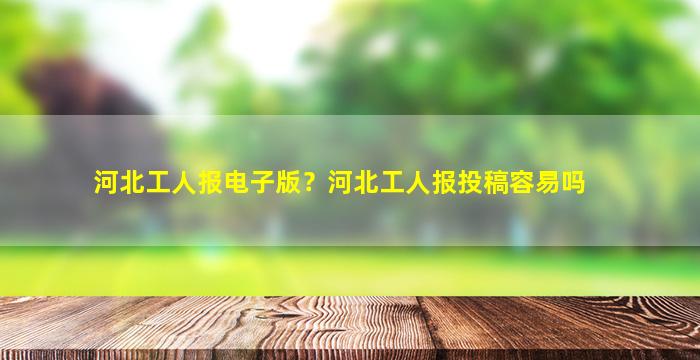 河北工人报电子版？河北工人报投稿容易吗